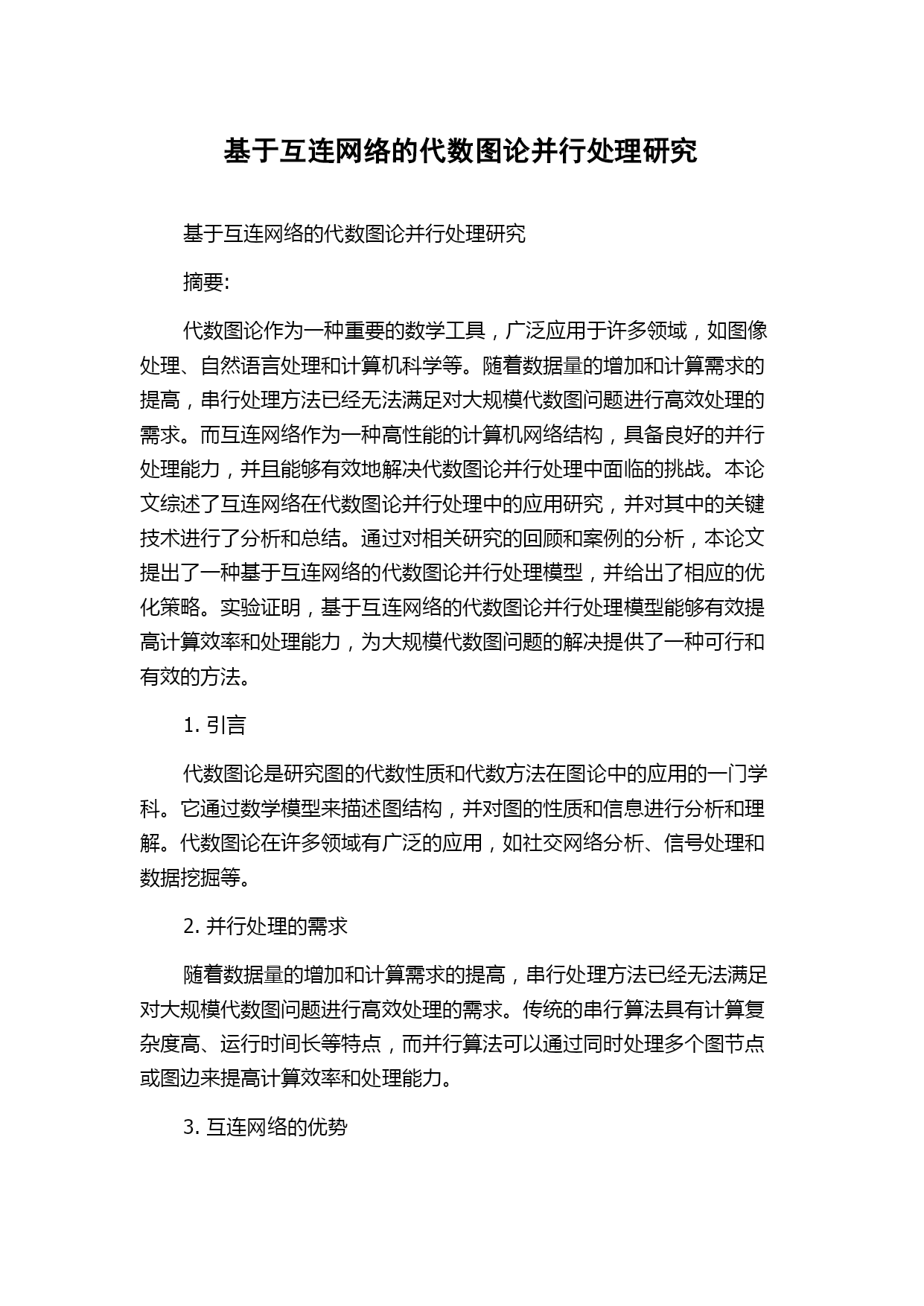 基于互连网络的代数图论并行处理研究

基于互连网络的代数图论并行处理研究

摘要:

代数图论作为一种重要的数学工具，广泛应用于许多领域，如图像处理、自然语言处理和计算机科学等。随着数据量的增加和计算需求的提高，串行处理方法已经无法满足对大规模代数图问题进行高效处理的需求。而互连网络作为一种高性能的计算机网络结构，具备良好的并行处理能力，并且能够有效地解决代数图论并行处理中面临的挑战。本论文综述了互连网络在代数图论并行处理中的应用研究，并对其中的关键技术进行了分析和总结。通过对相关研究的回顾和案例的分析，本论文提出了一种基于互连网络的代数图论并行处理模型，并给出了相应的优化策略。实验证明，基于互连网络的代数图论并行处理模型能够有效提高计算效率和处理能力，为大规模代数图问题的解决提供了一种可行和有效的方法。

1. 引言

代数图论是研究图的代数性质和代数方法在图论中的应用的一门学科。它通过数学模型来描述图结构，并对图的性质和信息进行分析和理解。代数图论在许多领域有广泛的应用，如社交网络分析、信号处理和数据挖掘等。

2. 并行处理的需求

随着数据量的增加和计算需求的提高，串行处理方法已经无法满足对大规模代数图问题进行高效处理的需求。传统的串行算法具有计算复杂度高、运行时间长等特点，而并行算法可以通过同时处理多个图节点或图边来提高计算效率和处理能力。

3. 互连网络的优势